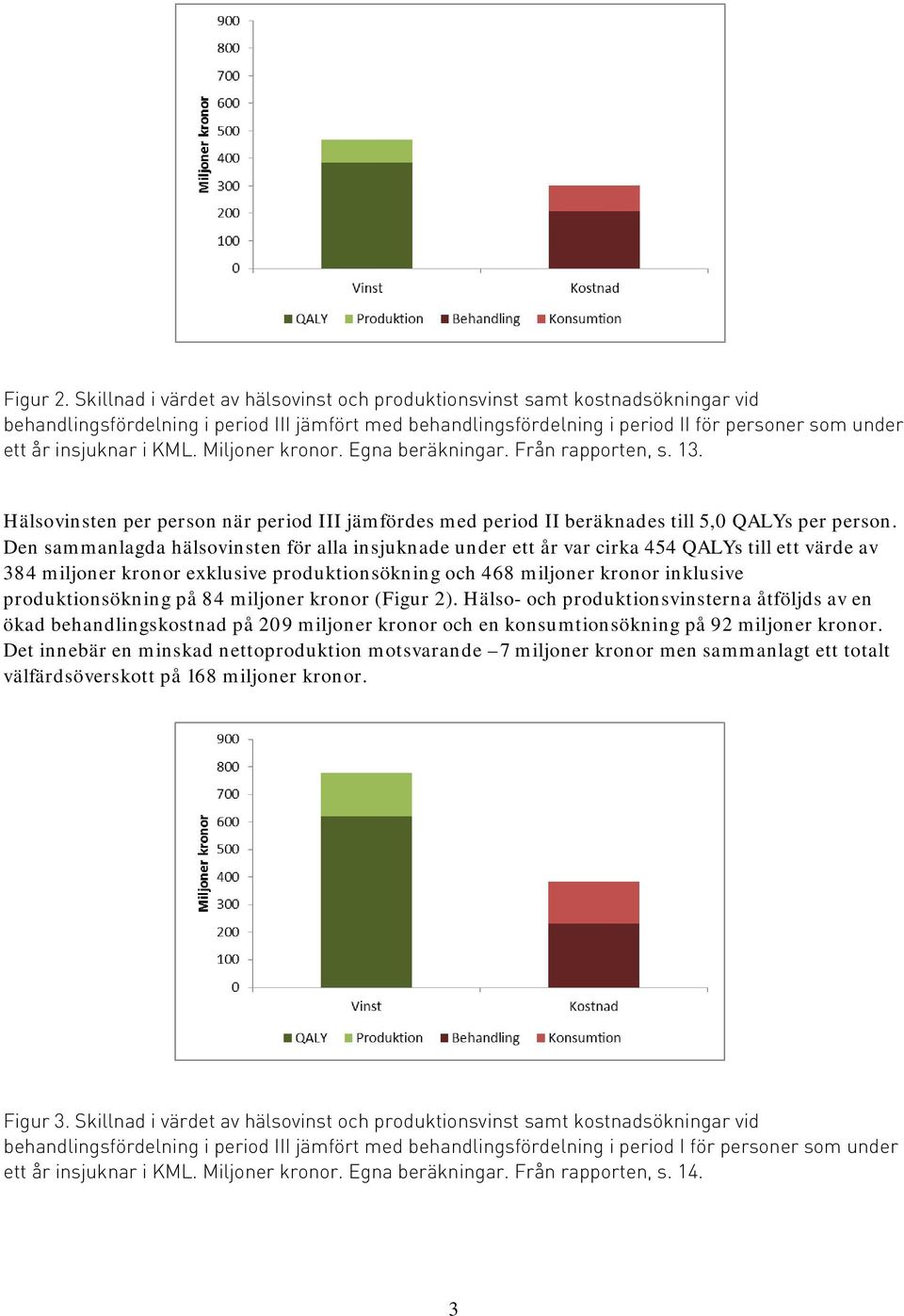 900
800
700
600
500
400
300
200
100
0
Miljoner kronor
Vinst
Kostnad
QALY Produktion Behandling Konsumtion

Figur 2. Skillnad i värdet av hälsovinst och produktionsvinst samt kostnadsökningar vid behandlingsfördelning i period III jämfört med behandlingsfördelning i period II för personer som under ett år insjuknar i KML. Miljoner kronor. Egna beräkningar. Från rapporten, s. 13.

Hälsovinsten per person när period III jämfördes med period II beräknades till 5,0 QALYs per person. Den sammanlagda hälsovinsten för alla insjuknade under ett år var cirka 454 QALYs till ett värde av 384 miljoner kronor exklusive produktionsökning och 468 miljoner kronor inklusive produktionsökning på 84 miljoner kronor (Figur 2). Hälso- och produktionsvinsterna åtföljds av en ökad behandlingskostnad på 209 miljoner kronor och en konsumtionsökning på 92 miljoner kronor. Det innebär en minskad nettoproduktion motsvarande –7 miljoner kronor men sammanlagt ett totalt välfärdsöverskott på 168 miljoner kronor.

900
800
700
600
500
400
300
200
100
0
Miljoner kronor
Vinst
Kostnad
QALY Produktion Behandling Konsumtion

Figur 3. Skillnad i värdet av hälsovinst och produktionsvinst samt kostnadsökningar vid behandlingsfördelning i period III jämfört med behandlingsfördelning i period I för personer som under ett år insjuknar i KML. Miljoner kronor. Egna beräkningar. Från rapporten, s. 14.

3